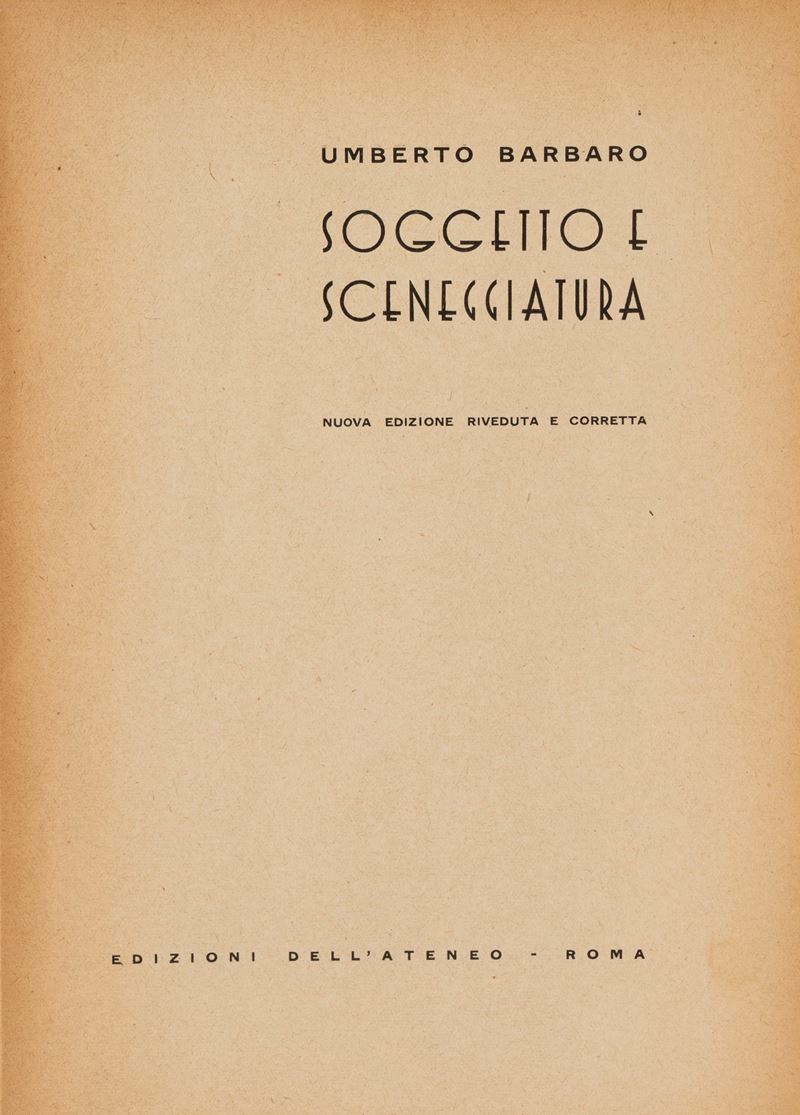 UMBERTO BARBARO

SOGGETTO E
SCENEGGIATURA

NUOVA EDIZIONE RIVEDUTA E CORRETTA

EDIZIONI DELL'ATENEO - ROMA